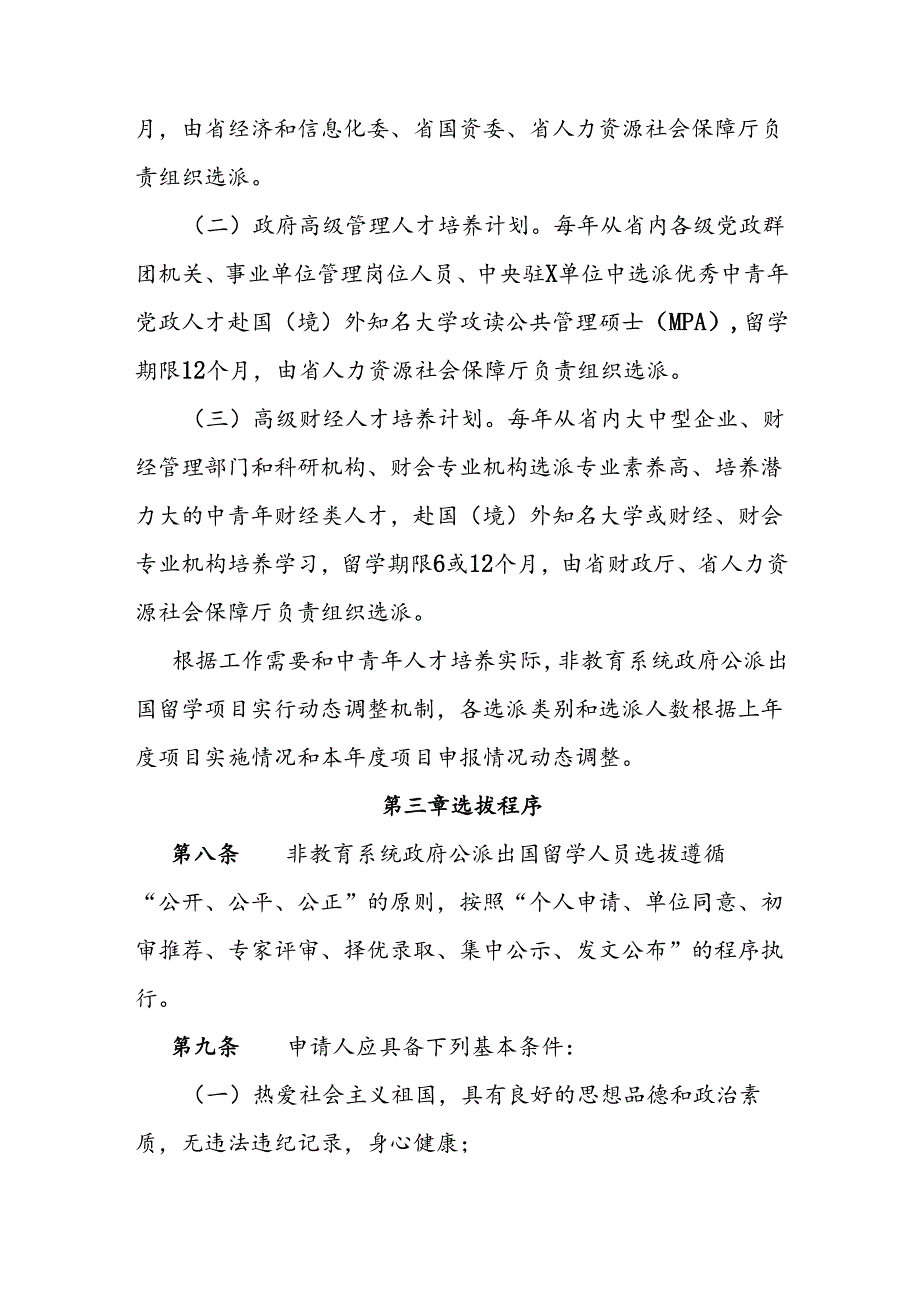 月，由省经济和信息化委、省国资委、省人力资源社会保障厅负责组织选派。

（二）政府高级管理人才培养计划。每年从省内各级党政群团机关、事业单位管理岗位人员、中央驻X单位中选派优秀中青年党政人才赴国（境）外知名大学攻读公共管理硕士（MPA），留学期限12个月，由省人力资源社会保障厅负责组织选派。

（三）高级财经人才培养计划。每年从省内大中型企业、财经管理部门和科研机构、财会专业机构选派专业素养高、培养潜力大的中青年财经类人才，赴国（境）外知名大学或财经、财会专业机构培养学习，留学期限6或12个月，由省财政厅、省人力资源社会保障厅负责组织选派。

根据工作需要和中青年人才培养实际，非教育系统政府公派出国留学项目实行动态调整机制，各选派类别和选派人数根据上年度项目实施情况和本年度项目申报情况动态调整。

第三章选拔程序

第八条　　非教育系统政府公派出国留学人员选拔遵循“公开、公平、公正”的原则，按照“个人申请、单位同意、初审推荐、专家评审、择优录取、集中公示、发文公布”的程序执行。

第九条　　申请人应具备下列基本条件：

（一）热爱社会主义祖国，具有良好的思想品德和政治素质，无违法违纪记录，身心健康；